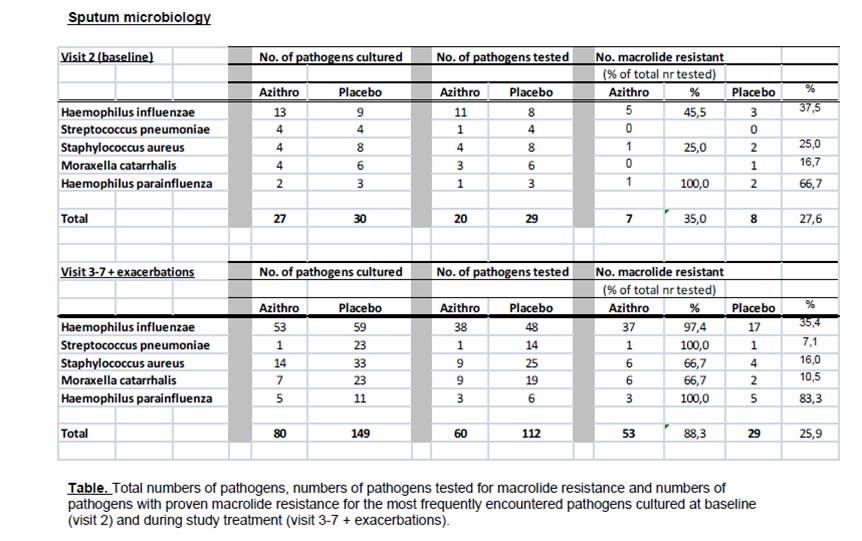 Sputum microbiology

| Visit 2 (baseline) | No. of pathogens cultured | | No. of pathogens tested | | No. macrolide resistant | | | |
|---|---|---|---|---|---|---|---|---|
| | | | | | (% of total nr tested) | | | |
| | Azithro | Placebo | Azithro | Placebo | Azithro | % | Placebo | % |
| Haemophilus influenzae | 13 | 9 | 11 | 8 | 5 | 45,5 | 3 | 37,5 |
| Streptococcus pneumoniae | 4 | 4 | 1 | 4 | 0 | | 0 | |
| Staphylococcus aureus | 4 | 8 | 4 | 8 | 1 | 25,0 | 2 | 25,0 |
| Moraxella catarrhalis | 4 | 6 | 3 | 6 | 0 | | 1 | 16,7 |
| Haemophilus parainfluenza | 2 | 3 | 1 | 3 | 1 | 100,0 | 2 | 66,7 |
| Total | 27 | 30 | 20 | 29 | 7 | 35,0 | 8 | 27,6 |

| Visit 3-7 + exacerbations | No. of pathogens cultured | | No. of pathogens tested | | No. macrolide resistant | | | |
|---|---|---|---|---|---|---|---|---|
| | | | | | (% of total nr tested) | | | |
| | Azithro | Placebo | Azithro | Placebo | Azithro | % | Placebo | % |
| Haemophilus influenzae | 53 | 59 | 38 | 48 | 37 | 97,4 | 17 | 35,4 |
| Streptococcus pneumoniae | 1 | 23 | 1 | 14 | 1 | 100,0 | 1 | 7,1 |
| Staphylococcus aureus | 14 | 33 | 9 | 25 | 6 | 66,7 | 4 | 16,0 |
| Moraxella catarrhalis | 7 | 23 | 9 | 19 | 6 | 66,7 | 2 | 10,5 |
| Haemophilus parainfluenza | 5 | 11 | 3 | 6 | 3 | 100,0 | 5 | 83,3 |
| Total | 80 | 149 | 60 | 112 | 53 | 88,3 | 29 | 25,9 |

Table. Total numbers of pathogens, numbers of pathogens tested for macrolide resistance and numbers of pathogens with proven macrolide resistance for the most frequently encountered pathogens cultured at baseline (visit 2) and during study treatment (visit 3-7 + exacerbations).